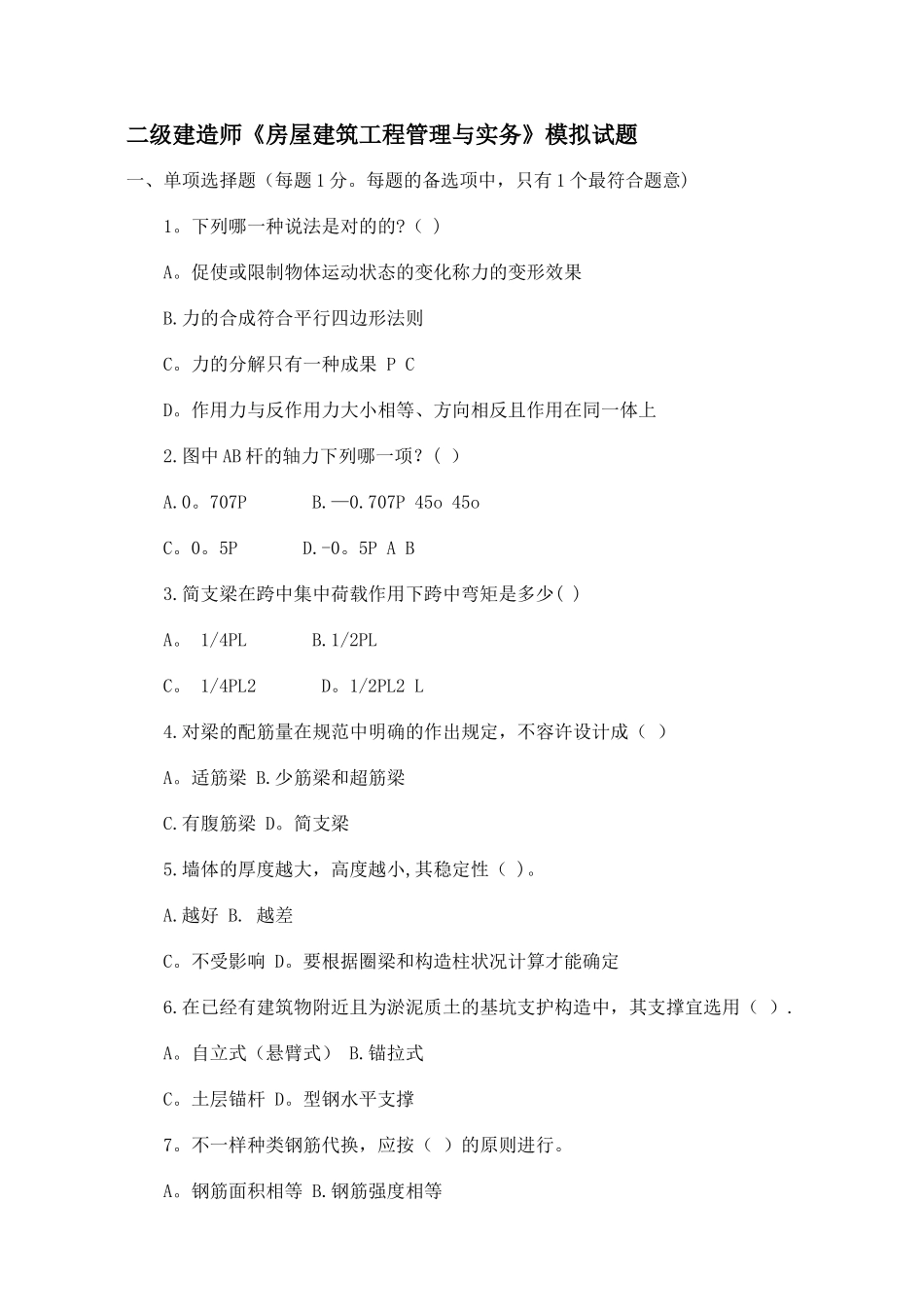 二级建造师《房屋建筑工程管理与实务》模拟试题

一、单项选择题（每题1分。每题的备选项中，只有1个最符合题意）

1。下列哪一种说法是对的的?（ ）

A。促使或限制物体运动状态的变化称力的变形效果

B.力的合成符合平行四边形法则

C。力的分解只有一种成果 P C

D。作用力与反作用力大小相等、方向相反且作用在同一体上

2.图中AB杆的轴力下列哪一项？( ）

A.0。707P B.—0.707P 45o 45o

C。0。5P D.-0。5P A B

3.简支梁在跨中集中荷载作用下跨中弯矩是多少( )

A。 1/4PL B.1/2PL

C。 1/4PL2 D。1/2PL2 L

4.对梁的配筋量在规范中明确的作出规定，不容许设计成（ ）

A。适筋梁 B.少筋梁和超筋梁

C.有腹筋梁 D。简支梁

5.墙体的厚度越大，高度越小,其稳定性（ ）。

A.越好 B. 越差

C。不受影响 D。要根据圈梁和构造柱状况计算才能确定

6.在已经有建筑物附近且为淤泥质土的基坑支护构造中，其支撑宜选用（ ）.

A。自立式（悬臂式） B.锚拉式

C。土层锚杆 D。型钢水平支撑

7。不一样种类钢筋代换，应按（ ）的原则进行。

A。钢筋面积相等 B.钢筋强度相等